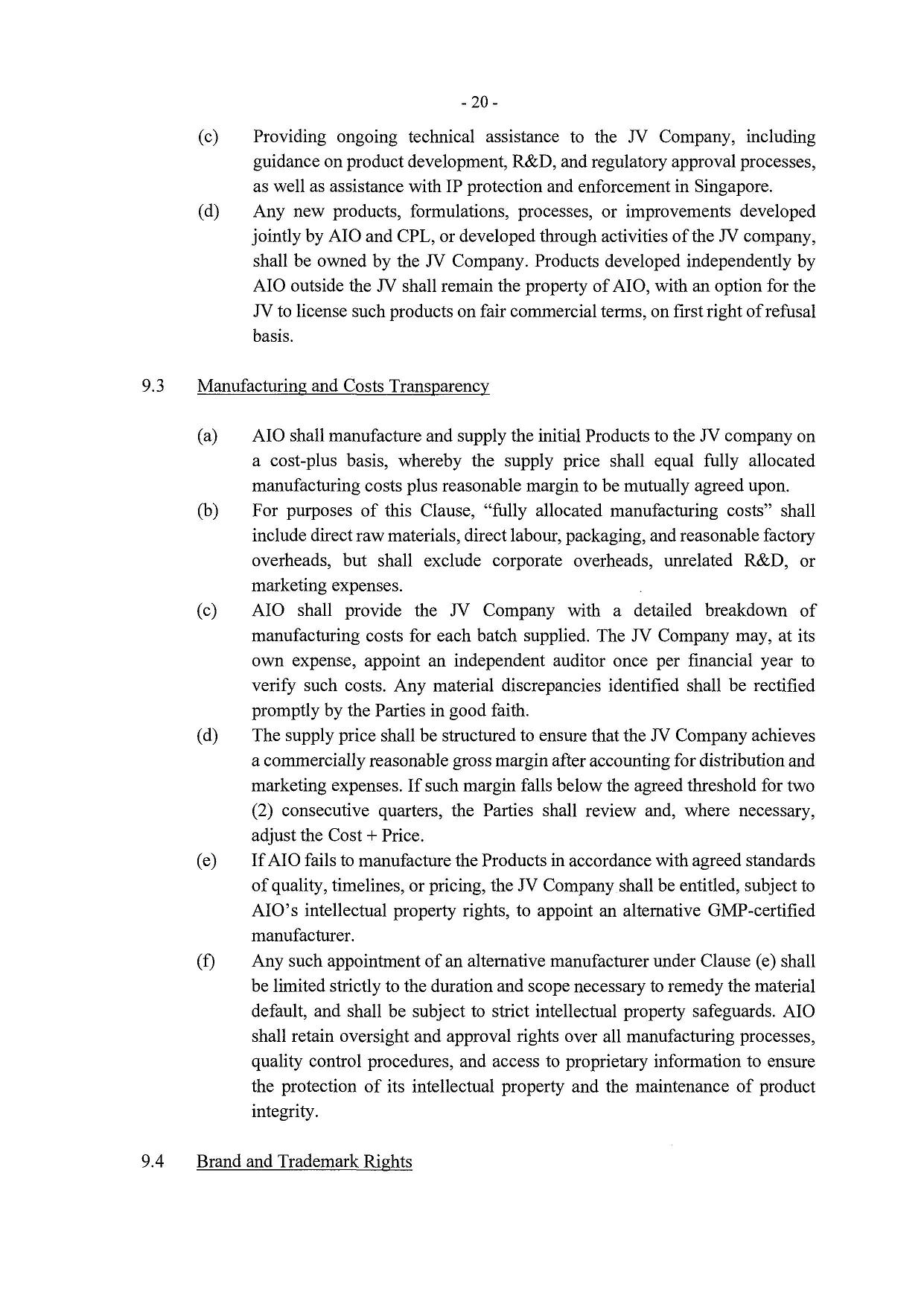 - 20 -

(c) Providing ongoing technical assistance to the JV Company, including guidance on product development, R&D, and regulatory approval processes, as well as assistance with IP protection and enforcement in Singapore.

(d) Any new products, formulations, processes, or improvements developed jointly by AIO and CPL, or developed through activities of the JV company, shall be owned by the JV Company. Products developed independently by AIO outside the JV shall remain the property of AIO, with an option for the JV to license such products on fair commercial terms, on first right of refusal basis.

9.3 Manufacturing and Costs Transparency

(a) AIO shall manufacture and supply the initial Products to the JV company on a cost-plus basis, whereby the supply price shall equal fully allocated manufacturing costs plus reasonable margin to be mutually agreed upon.

(b) For purposes of this Clause, "fully allocated manufacturing costs" shall include direct raw materials, direct labour, packaging, and reasonable factory overheads, but shall exclude corporate overheads, unrelated R&D, or marketing expenses.

(c) AIO shall provide the JV Company with a detailed breakdown of manufacturing costs for each batch supplied. The JV Company may, at its own expense, appoint an independent auditor once per financial year to verify such costs. Any material discrepancies identified shall be rectified promptly by the Parties in good faith.

(d) The supply price shall be structured to ensure that the JV Company achieves a commercially reasonable gross margin after accounting for distribution and marketing expenses. If such margin falls below the agreed threshold for two (2) consecutive quarters, the Parties shall review and, where necessary, adjust the Cost + Price.

(e) If AIO fails to manufacture the Products in accordance with agreed standards of quality, timelines, or pricing, the JV Company shall be entitled, subject to AIO's intellectual property rights, to appoint an alternative GMP-certified manufacturer.

(f) Any such appointment of an alternative manufacturer under Clause (e) shall be limited strictly to the duration and scope necessary to remedy the material default, and shall be subject to strict intellectual property safeguards. AIO shall retain oversight and approval rights over all manufacturing processes, quality control procedures, and access to proprietary information to ensure the protection of its intellectual property and the maintenance of product integrity.

9.4 Brand and Trademark Rights